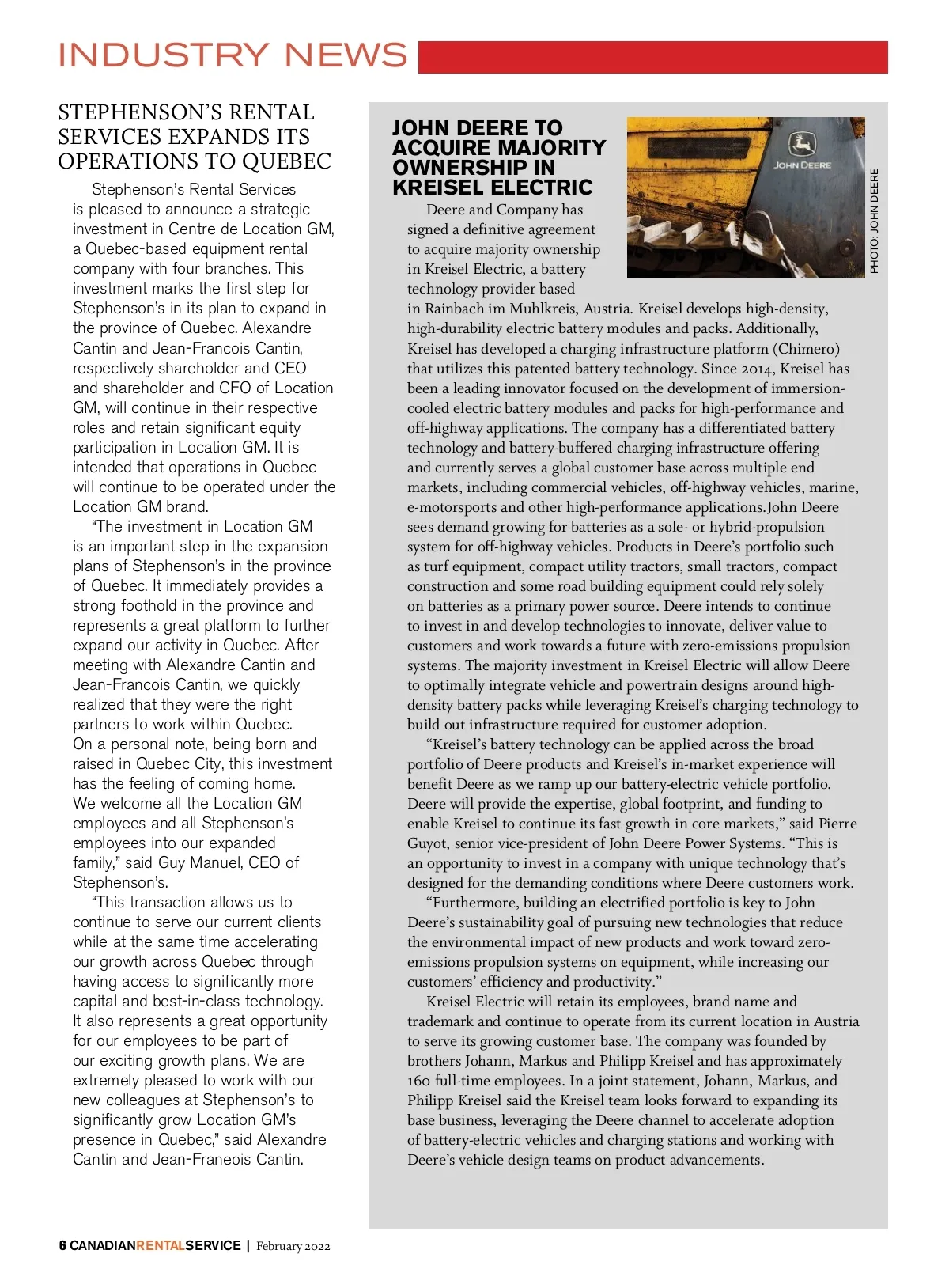 INDUSTRY NEWS

STEPHENSON'S RENTAL SERVICES EXPANDS ITS OPERATIONS TO QUEBEC

Stephenson's Rental Services is pleased to announce a strategic investment in Centre de Location GM, a Quebec-based equipment rental company with four branches. This investment marks the first step for Stephenson's in its plan to expand in the province of Quebec. Alexandre Cantin and Jean-Francois Cantin, respectively shareholder and CEO and shareholder and CFO of Location GM, will continue in their respective roles and retain significant equity participation in Location GM. It is intended that operations in Quebec will continue to be operated under the Location GM brand.

"The investment in Location GM is an important step in the expansion plans of Stephenson's in the province of Quebec. It immediately provides a strong foothold in the province and represents a great platform to further expand our activity in Quebec. After meeting with Alexandre Cantin and Jean-Francois Cantin, we quickly realized that they were the right partners to work within Quebec. On a personal note, being born and raised in Quebec City, this investment has the feeling of coming home. We welcome all the Location GM employees and all Stephenson's employees into our expanded family," said Guy Manuel, CEO of Stephenson's.

"This transaction allows us to continue to serve our current clients while at the same time accelerating our growth across Quebec through having access to significantly more capital and best-in-class technology. It also represents a great opportunity for our employees to be part of our exciting growth plans. We are extremely pleased to work with our new colleagues at Stephenson's to significantly grow Location GM's presence in Quebec," said Alexandre Cantin and Jean-Franeois Cantin.

JOHN DEERE TO ACQUIRE MAJORITY OWNERSHIP IN KREISEL ELECTRIC

JOHN DEERE

PHOTO: JOHN DEERE

Deere and Company has signed a definitive agreement to acquire majority ownership in Kreisel Electric, a battery technology provider based in Rainbach im Muhlkreis, Austria. Kreisel develops high-density, high-durability electric battery modules and packs. Additionally, Kreisel has developed a charging infrastructure platform (Chimero) that utilizes this patented battery technology. Since 2014, Kreisel has been a leading innovator focused on the development of immersion-cooled electric battery modules and packs for high-performance and off-highway applications. The company has a differentiated battery technology and battery-buffered charging infrastructure offering and currently serves a global customer base across multiple end markets, including commercial vehicles, off-highway vehicles, marine, e-motorsports and other high-performance applications.John Deere sees demand growing for batteries as a sole- or hybrid-propulsion system for off-highway vehicles. Products in Deere's portfolio such as turf equipment, compact utility tractors, small tractors, compact construction and some road building equipment could rely solely on batteries as a primary power source. Deere intends to continue to invest in and develop technologies to innovate, deliver value to customers and work towards a future with zero-emissions propulsion systems. The majority investment in Kreisel Electric will allow Deere to optimally integrate vehicle and powertrain designs around high-density battery packs while leveraging Kreisel's charging technology to build out infrastructure required for customer adoption.

"Kreisel's battery technology can be applied across the broad portfolio of Deere products and Kreisel's in-market experience will benefit Deere as we ramp up our battery-electric vehicle portfolio. Deere will provide the expertise, global footprint, and funding to enable Kreisel to continue its fast growth in core markets," said Pierre Guyot, senior vice-president of John Deere Power Systems. "This is an opportunity to invest in a company with unique technology that's designed for the demanding conditions where Deere customers work.

"Furthermore, building an electrified portfolio is key to John Deere's sustainability goal of pursuing new technologies that reduce the environmental impact of new products and work toward zero-emissions propulsion systems on equipment, while increasing our customers' efficiency and productivity."

Kreisel Electric will retain its employees, brand name and trademark and continue to operate from its current location in Austria to serve its growing customer base. The company was founded by brothers Johann, Markus and Philipp Kreisel and has approximately 160 full-time employees. In a joint statement, Johann, Markus, and Philipp Kreisel said the Kreisel team looks forward to expanding its base business, leveraging the Deere channel to accelerate adoption of battery-electric vehicles and charging stations and working with Deere's vehicle design teams on product advancements.

6 CANADIANRENTALSERVICE | February 2022